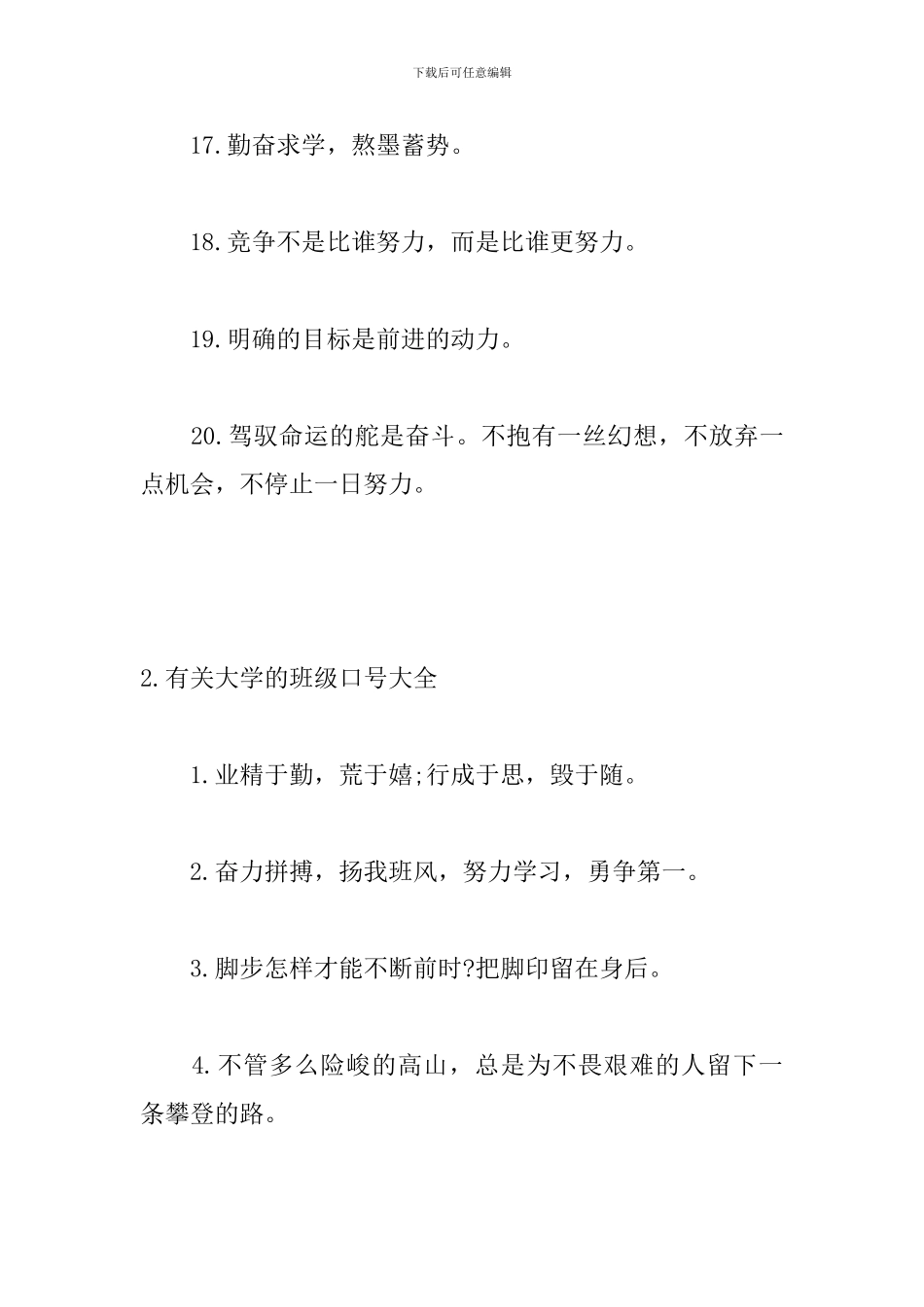 下载后可任意编辑

17.勤奋求学，熬墨蓄势。

18.竞争不是比谁努力，而是比谁更努力。

19.明确的目标是前进的动力。

20.驾驭命运的舵是奋斗。不抱有一丝幻想，不放弃一点机会，不停止一日努力。

2.有关大学的班级口号大全

1.业精于勤，荒于嬉;行成于思，毁于随。

2.奋力拼搏，扬我班风，努力学习，勇争第一。

3.脚步怎样才能不断前时?把脚印留在身后。

4.不管多么险峻的高山，总是为不畏艰难的人留下一条攀登的路。